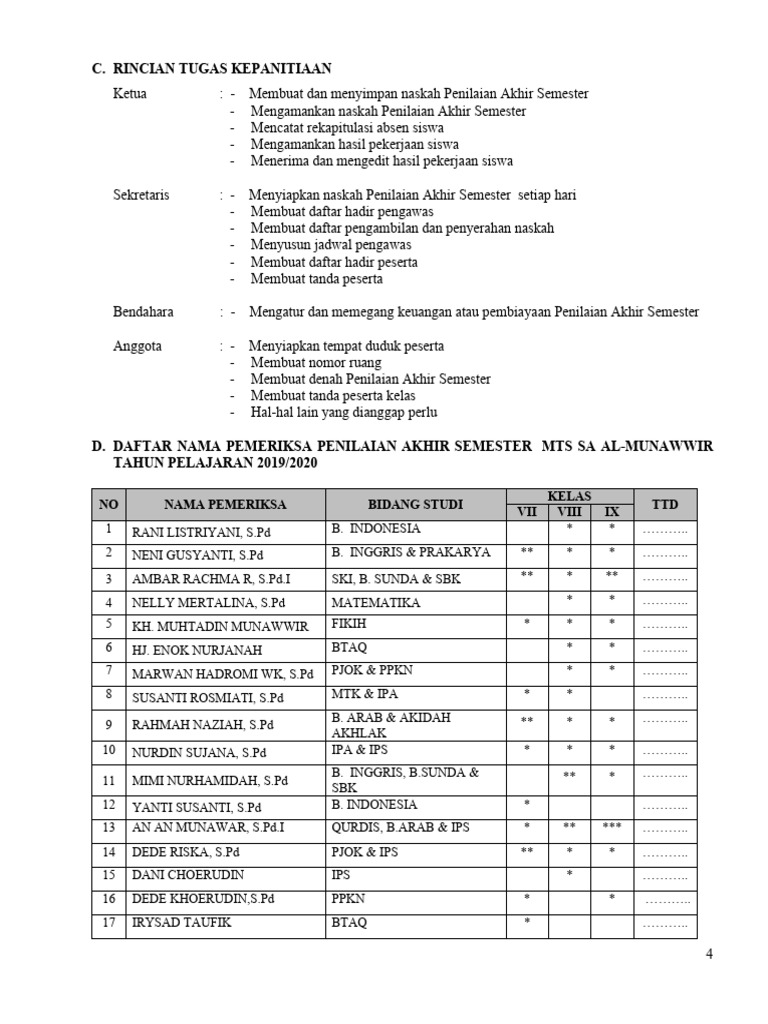 C. RINCIAN TUGAS KEPANITIAAN

Ketua : - Membuat dan menyimpan naskah Penilaian Akhir Semester
- Mengamankan naskah Penilaian Akhir Semester
- Mencatat rekapitulasi absen siswa
- Mengamankan hasil pekerjaan siswa
- Menerima dan mengedit hasil pekerjaan siswa

Sekretaris : - Menyiapkan naskah Penilaian Akhir Semester setiap hari
- Membuat daftar hadir pengawas
- Membuat daftar pengambilan dan penyerahan naskah
- Menyusun jadwal pengawas
- Membuat daftar hadir peserta
- Membuat tanda peserta

Bendahara : - Mengatur dan memegang keuangan atau pembiayaan Penilaian Akhir Semester

Anggota : - Menyiapkan tempat duduk peserta
- Membuat nomor ruang
- Membuat denah Penilaian Akhir Semester
- Membuat tanda peserta kelas
- Hal-hal lain yang dianggap perlu

D. DAFTAR NAMA PEMERIKSA PENILAIAN AKHIR SEMESTER MTS SA AL-MUNAWWIR TAHUN PELAJARAN 2019/2020

| NO | NAMA PEMERIKSA | BIDANG STUDI | KELAS VII | KELAS VIII | KELAS IX | TTD |
|---|---|---|---|---|---|---|
| 1 | RANI LISTRIYANI, S.Pd | B. INDONESIA | | * | * | ……….. |
| 2 | NENI GUSYANTI, S.Pd | B. INGGRIS & PRAKARYA | ** | * | * | ……….. |
| 3 | AMBAR RACHMA R, S.Pd.I | SKI, B. SUNDA & SBK | ** | * | ** | ……….. |
| 4 | NELLY MERTALINA, S.Pd | MATEMATIKA | | * | * | ……….. |
| 5 | KH. MUHTADIN MUNAWWIR | FIKIH | * | * | * | ……….. |
| 6 | HJ. ENOK NURJANAH | BTAQ | | * | * | ……….. |
| 7 | MARWAN HADROMI WK, S.Pd | PJOK & PPKN | | * | * | ……….. |
| 8 | SUSANTI ROSMIATI, S.Pd | MTK & IPA | * | * | | ……….. |
| 9 | RAHMAH NAZIAH, S.Pd | B. ARAB & AKIDAH AKHLAK | ** | * | * | ……….. |
| 10 | NURDIN SUJANA, S.Pd | IPA & IPS | * | * | * | ……….. |
| 11 | MIMI NURHAMIDAH, S.Pd | B. INGGRIS, B.SUNDA & SBK | | ** | * | ……….. |
| 12 | YANTI SUSANTI, S.Pd | B. INDONESIA | * | | | ……….. |
| 13 | AN AN MUNAWAR, S.Pd.I | QURDIS, B.ARAB & IPS | * | ** | *** | ……….. |
| 14 | DEDE RISKA, S.Pd | PJOK & IPS | ** | * | * | ……….. |
| 15 | DANI CHOERUDIN | IPS | | * | | ……….. |
| 16 | DEDE KHOERUDIN,S.Pd | PPKN | * | | * | ……….. |
| 17 | IRYSAD TAUFIK | BTAQ | * | | | ……….. |

4